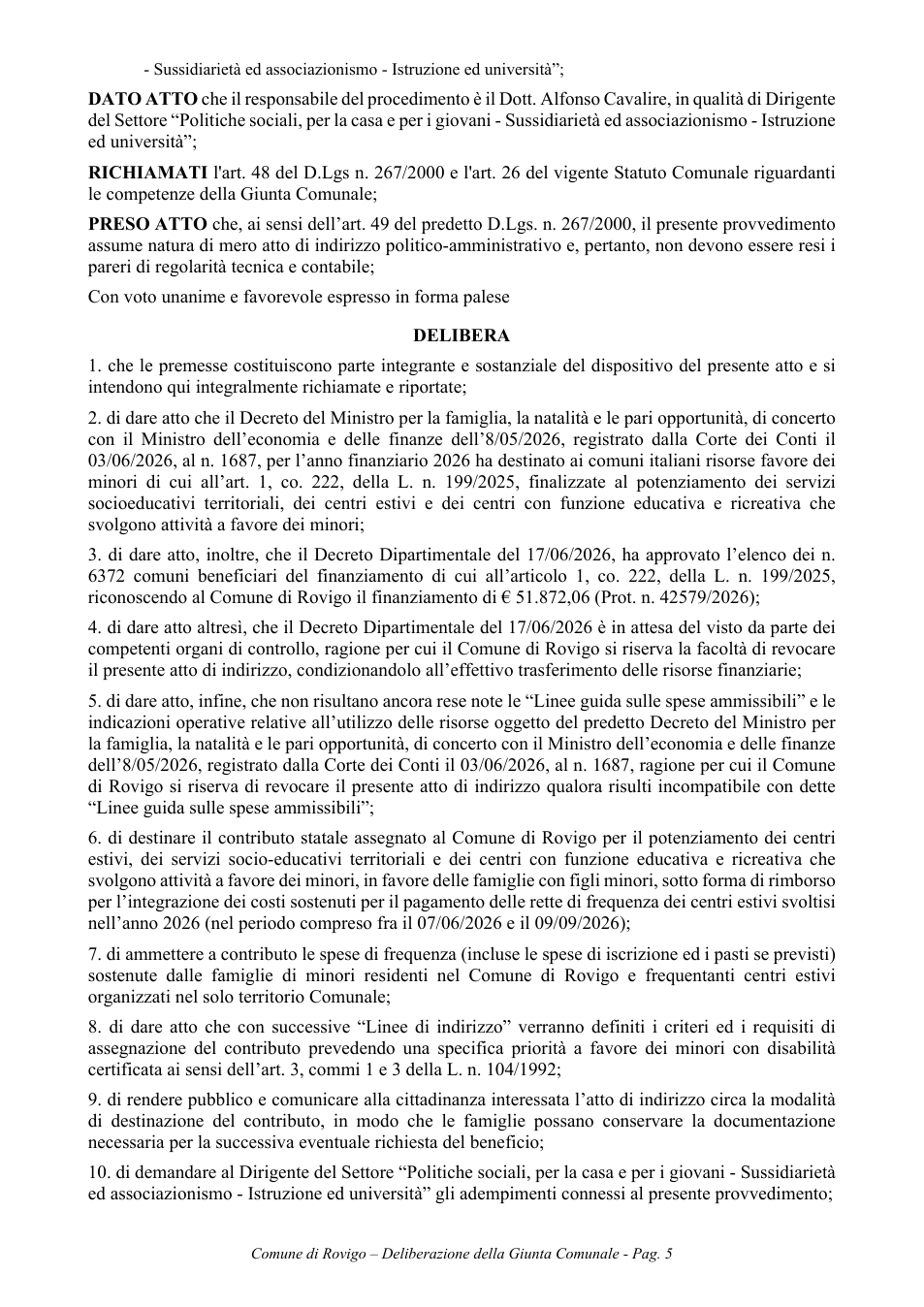 - Sussidiarietà ed associazionismo - Istruzione ed università";

DATO ATTO che il responsabile del procedimento è il Dott. Alfonso Cavalire, in qualità di Dirigente del Settore "Politiche sociali, per la casa e per i giovani - Sussidiarietà ed associazionismo - Istruzione ed università";

RICHIAMATI l'art. 48 del D.Lgs n. 267/2000 e l'art. 26 del vigente Statuto Comunale riguardanti le competenze della Giunta Comunale;

PRESO ATTO che, ai sensi dell'art. 49 del predetto D.Lgs. n. 267/2000, il presente provvedimento assume natura di mero atto di indirizzo politico-amministrativo e, pertanto, non devono essere resi i pareri di regolarità tecnica e contabile;

Con voto unanime e favorevole espresso in forma palese

DELIBERA

1. che le premesse costituiscono parte integrante e sostanziale del dispositivo del presente atto e si intendono qui integralmente richiamate e riportate;

2. di dare atto che il Decreto del Ministro per la famiglia, la natalità e le pari opportunità, di concerto con il Ministro dell'economia e delle finanze dell'8/05/2026, registrato dalla Corte dei Conti il 03/06/2026, al n. 1687, per l'anno finanziario 2026 ha destinato ai comuni italiani risorse favore dei minori di cui all'art. 1, co. 222, della L. n. 199/2025, finalizzate al potenziamento dei servizi socioeducativi territoriali, dei centri estivi e dei centri con funzione educativa e ricreativa che svolgono attività a favore dei minori;

3. di dare atto, inoltre, che il Decreto Dipartimentale del 17/06/2026, ha approvato l'elenco dei n. 6372 comuni beneficiari del finanziamento di cui all'articolo 1, co. 222, della L. n. 199/2025, riconoscendo al Comune di Rovigo il finanziamento di € 51.872,06 (Prot. n. 42579/2026);

4. di dare atto altresì, che il Decreto Dipartimentale del 17/06/2026 è in attesa del visto da parte dei competenti organi di controllo, ragione per cui il Comune di Rovigo si riserva la facoltà di revocare il presente atto di indirizzo, condizionandolo all'effettivo trasferimento delle risorse finanziarie;

5. di dare atto, infine, che non risultano ancora rese note le "Linee guida sulle spese ammissibili" e le indicazioni operative relative all'utilizzo delle risorse oggetto del predetto Decreto del Ministro per la famiglia, la natalità e le pari opportunità, di concerto con il Ministro dell'economia e delle finanze dell'8/05/2026, registrato dalla Corte dei Conti il 03/06/2026, al n. 1687, ragione per cui il Comune di Rovigo si riserva di revocare il presente atto di indirizzo qualora risulti incompatibile con dette "Linee guida sulle spese ammissibili";

6. di destinare il contributo statale assegnato al Comune di Rovigo per il potenziamento dei centri estivi, dei servizi socio-educativi territoriali e dei centri con funzione educativa e ricreativa che svolgono attività a favore dei minori, in favore delle famiglie con figli minori, sotto forma di rimborso per l'integrazione dei costi sostenuti per il pagamento delle rette di frequenza dei centri estivi svoltisi nell'anno 2026 (nel periodo compreso fra il 07/06/2026 e il 09/09/2026);

7. di ammettere a contributo le spese di frequenza (incluse le spese di iscrizione ed i pasti se previsti) sostenute dalle famiglie di minori residenti nel Comune di Rovigo e frequentanti centri estivi organizzati nel solo territorio Comunale;

8. di dare atto che con successive "Linee di indirizzo" verranno definiti i criteri ed i requisiti di assegnazione del contributo prevedendo una specifica priorità a favore dei minori con disabilità certificata ai sensi dell'art. 3, commi 1 e 3 della L. n. 104/1992;

9. di rendere pubblico e comunicare alla cittadinanza interessata l'atto di indirizzo circa la modalità di destinazione del contributo, in modo che le famiglie possano conservare la documentazione necessaria per la successiva eventuale richiesta del beneficio;

10. di demandare al Dirigente del Settore "Politiche sociali, per la casa e per i giovani - Sussidiarietà ed associazionismo - Istruzione ed università" gli adempimenti connessi al presente provvedimento;

Comune di Rovigo – Deliberazione della Giunta Comunale - Pag. 5